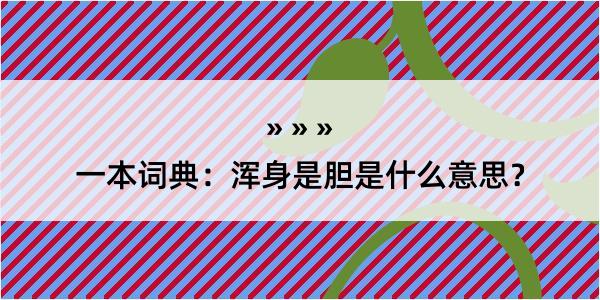 » » »
一本词典：浑身是胆是什么意思？